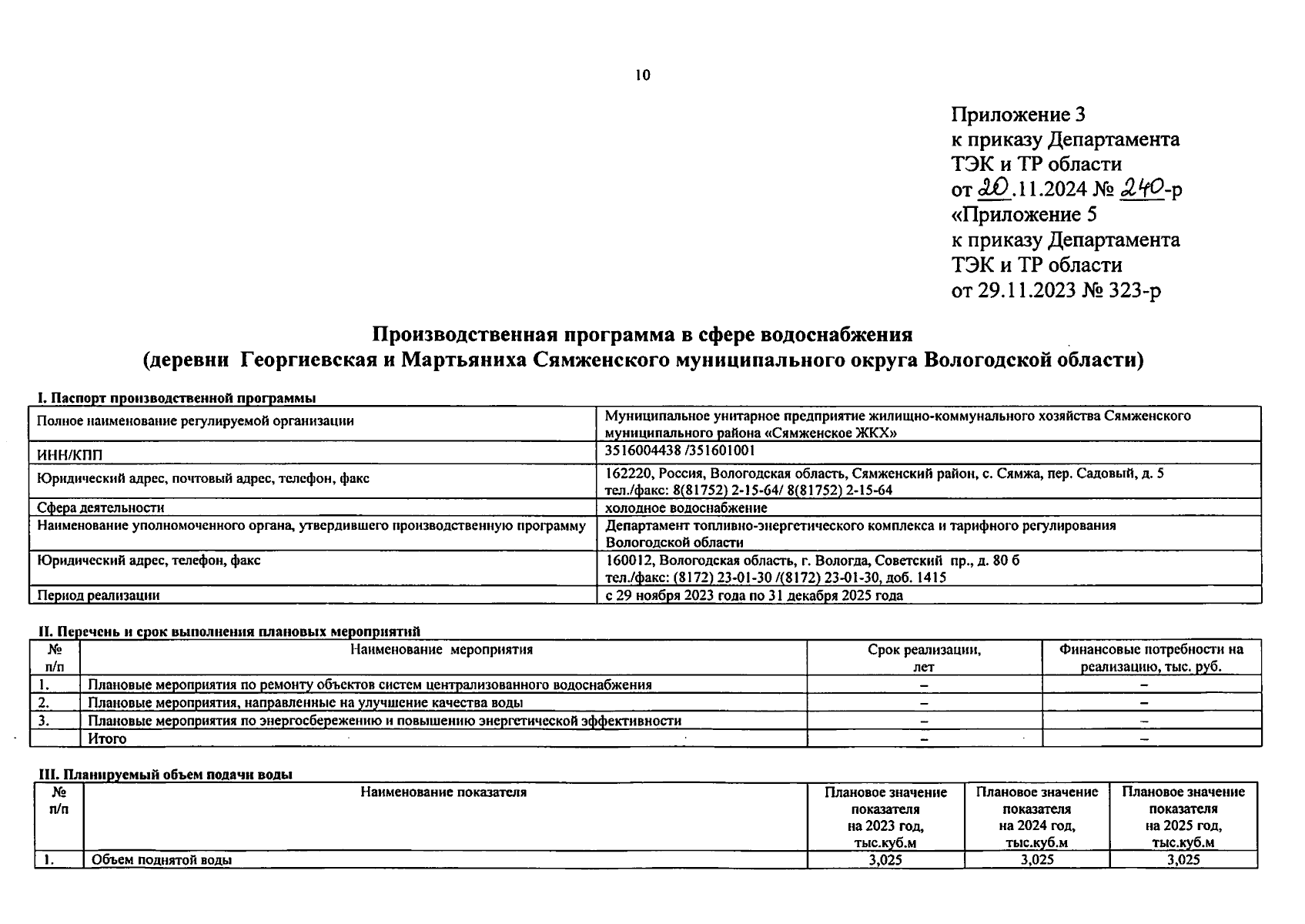 10

Приложение 3
к приказу Департамента
ТЭК и ТР области
от 20.11.2024 № 240-р
«Приложение 5
к приказу Департамента
ТЭК и ТР области
от 29.11.2023 № 323-р

Производственная программа в сфере водоснабжения
(деревни Георгиевская и Мартьяниха Сямженского муниципального округа Вологодской области)

I. Паспорт производственной программы

| Полное наименование регулируемой организации | Муниципальное унитарное предприятие жилищно-коммунального хозяйства Сямженского муниципального района «Сямженское ЖКХ» |
|---|---|
| ИНН/КПП | 3516004438 /351601001 |
| Юридический адрес, почтовый адрес, телефон, факс | 162220, Россия, Вологодская область, Сямженский район, с. Сямжа, пер. Садовый, д. 5 тел./факс: 8(81752) 2-15-64/ 8(81752) 2-15-64 |
| Сфера деятельности | холодное водоснабжение |
| Наименование уполномоченного органа, утвердившего производственную программу | Департамент топливно-энергетического комплекса и тарифного регулирования Вологодской области |
| Юридический адрес, телефон, факс | 160012, Вологодская область, г. Вологда, Советский пр., д. 80 б тел./факс: (8172) 23-01-30 /(8172) 23-01-30, доб. 1415 |
| Период реализации | с 29 ноября 2023 года по 31 декабря 2025 года |

II. Перечень и срок выполнения плановых мероприятий

| № п/п | Наименование мероприятия | Срок реализации, лет | Финансовые потребности на реализацию, тыс. руб. |
|---|---|---|---|
| 1. | Плановые мероприятия по ремонту объектов систем централизованного водоснабжения | – | – |
| 2. | Плановые мероприятия, направленные на улучшение качества воды | – | – |
| 3. | Плановые мероприятия по энергосбережению и повышению энергетической эффективности | – | – |
| | Итого | – | – |

III. Планируемый объем подачи воды

| № п/п | Наименование показателя | Плановое значение показателя на 2023 год, тыс.куб.м | Плановое значение показателя на 2024 год, тыс.куб.м | Плановое значение показателя на 2025 год, тыс.куб.м |
|---|---|---|---|---|
| 1. | Объем поднятой воды | 3,025 | 3,025 | 3,025 |